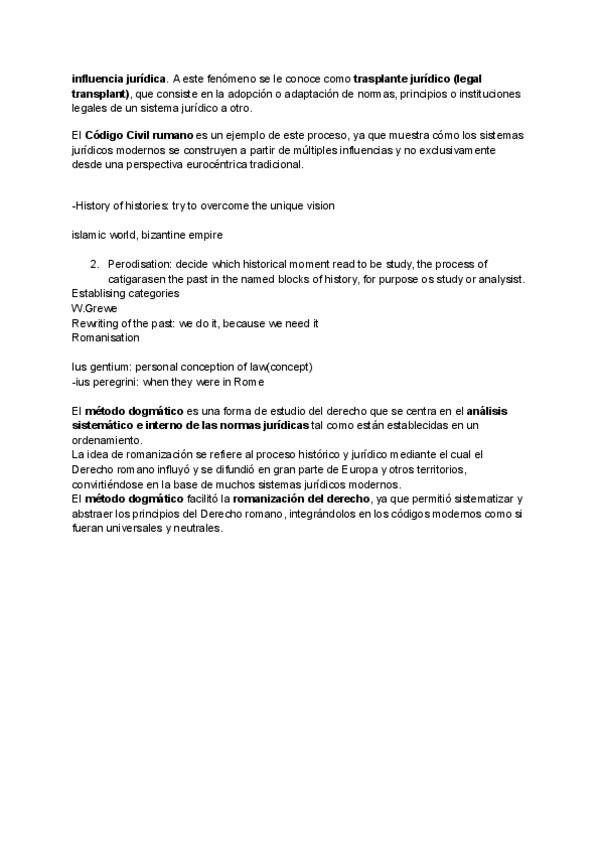 influencia jurídica. A este fenómeno se le conoce como trasplante jurídico (legal transplant), que consiste en la adopción o adaptación de normas, principios o instituciones legales de un sistema jurídico a otro.

El Código Civil rumano es un ejemplo de este proceso, ya que muestra cómo los sistemas jurídicos modernos se construyen a partir de múltiples influencias y no exclusivamente desde una perspectiva eurocéntrica tradicional.

-History of histories: try to overcome the unique vision

islamic world, bizantine empire

2. Perodisation: decide which historical moment read to be study, the process of catigarasen the past in the named blocks of history, for purpose os study or analysist.
Establising categories
W.Grewe
Rewriting of the past: we do it, because we need it
Romanisation

Ius gentium: personal conception of law(concept)
-ius peregrini: when they were in Rome

El método dogmático es una forma de estudio del derecho que se centra en el análisis sistemático e interno de las normas jurídicas tal como están establecidas en un ordenamiento.
La idea de romanización se refiere al proceso histórico y jurídico mediante el cual el Derecho romano influyó y se difundió en gran parte de Europa y otros territorios, convirtiéndose en la base de muchos sistemas jurídicos modernos.
El método dogmático facilitó la romanización del derecho, ya que permitió sistematizar y abstraer los principios del Derecho romano, integrándolos en los códigos modernos como si fueran universales y neutrales.